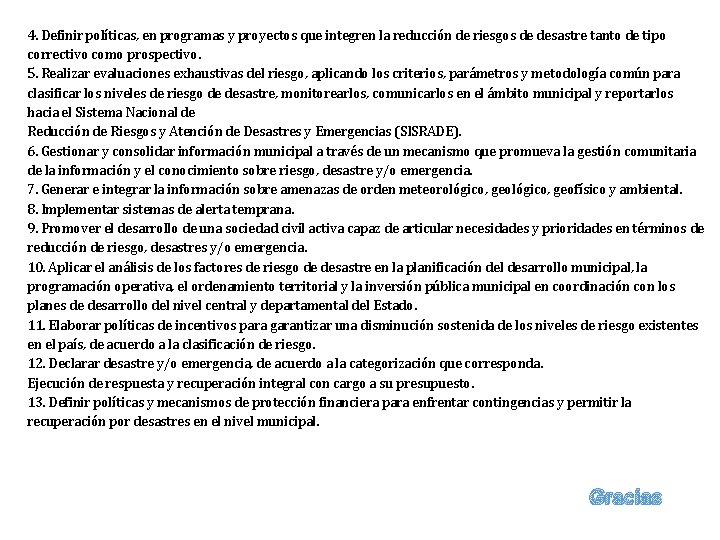 4. Definir políticas, en programas y proyectos que integren la reducción de riesgos de desastre tanto de tipo correctivo como prospectivo.
5. Realizar evaluaciones exhaustivas del riesgo, aplicando los criterios, parámetros y metodología común para clasificar los niveles de riesgo de desastre, monitorearlos, comunicarlos en el ámbito municipal y reportarlos hacia el Sistema Nacional de
Reducción de Riesgos y Atención de Desastres y Emergencias (SISRADE).
6. Gestionar y consolidar información municipal a través de un mecanismo que promueva la gestión comunitaria de la información y el conocimiento sobre riesgo, desastre y/o emergencia.
7. Generar e integrar la información sobre amenazas de orden meteorológico, geológico, geofísico y ambiental.
8. Implementar sistemas de alerta temprana.
9. Promover el desarrollo de una sociedad civil activa capaz de articular necesidades y prioridades en términos de reducción de riesgo, desastres y/o emergencia.
10. Aplicar el análisis de los factores de riesgo de desastre en la planificación del desarrollo municipal, la programación operativa, el ordenamiento territorial y la inversión pública municipal en coordinación con los planes de desarrollo del nivel central y departamental del Estado.
11. Elaborar políticas de incentivos para garantizar una disminución sostenida de los niveles de riesgo existentes en el país, de acuerdo a la clasificación de riesgo.
12. Declarar desastre y/o emergencia, de acuerdo a la categorización que corresponda.
Ejecución de respuesta y recuperación integral con cargo a su presupuesto.
13. Definir políticas y mecanismos de protección financiera para enfrentar contingencias y permitir la recuperación por desastres en el nivel municipal.

Gracias